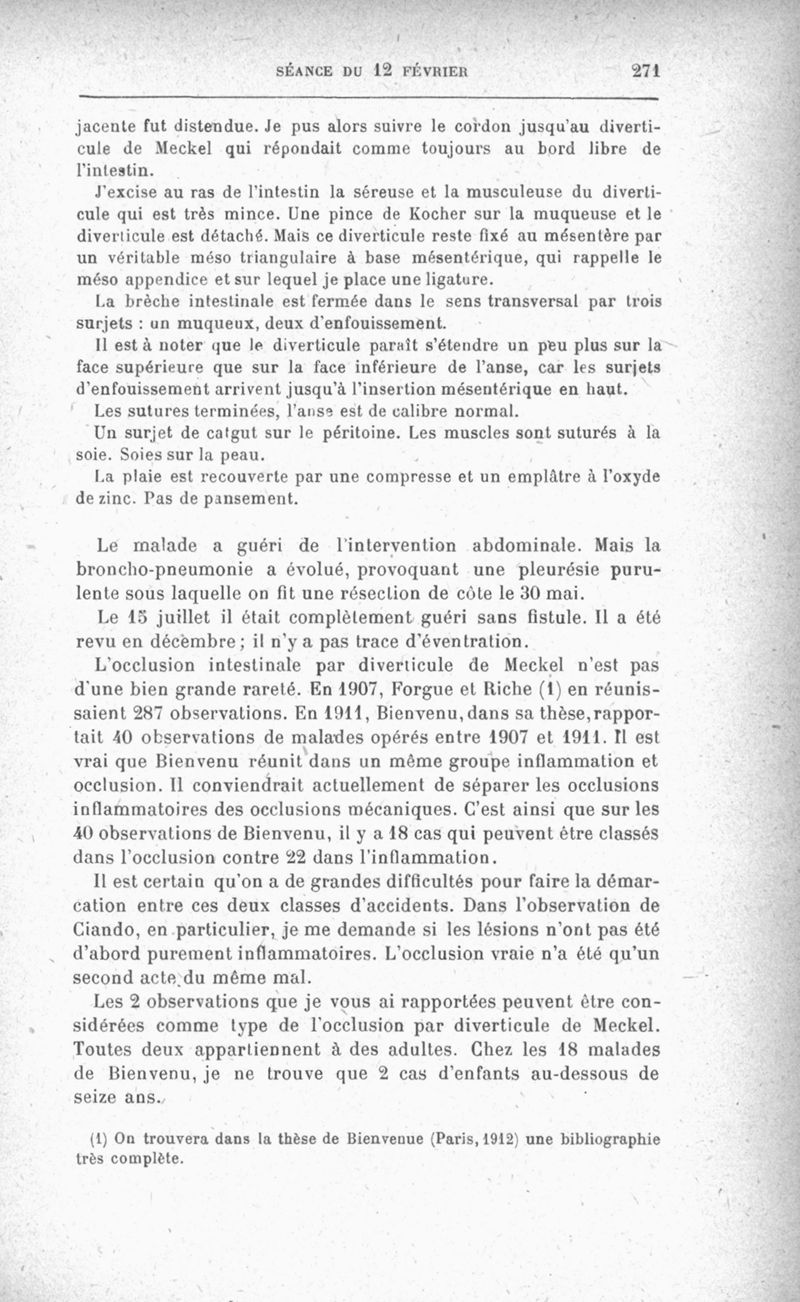 SÉANCE DU 12 FÉVRIER 271

jacente fut distendue. Je pus alors suivre le cordon jusqu'au diverticule de Meckel qui répondait comme toujours au bord libre de l'intestin.

J'excise au ras de l'intestin la séreuse et la musculeuse du diverticule qui est très mince. Une pince de Kocher sur la muqueuse et le diverticule est détaché. Mais ce diverticule reste fixé au mésentère par un véritable méso triangulaire à base mésentérique, qui rappelle le méso appendice et sur lequel je place une ligature.

La brèche intestinale est fermée dans le sens transversal par trois surjets : un muqueux, deux d'enfouissement.

Il est à noter que le diverticule paraît s'étendre un peu plus sur la face supérieure que sur la face inférieure de l'anse, car les surjets d'enfouissement arrivent jusqu'à l'insertion mésentérique en haut.

Les sutures terminées, l'anse est de calibre normal.

Un surjet de catgut sur le péritoine. Les muscles sont suturés à la soie. Soies sur la peau.

La plaie est recouverte par une compresse et un emplâtre à l'oxyde de zinc. Pas de pansement.

Le malade a guéri de l'intervention abdominale. Mais la broncho-pneumonie a évolué, provoquant une pleurésie purulente sous laquelle on fit une résection de côte le 30 mai.

Le 15 juillet il était complètement guéri sans fistule. Il a été revu en décembre; il n'y a pas trace d'éventration.

L'occlusion intestinale par diverticule de Meckel n'est pas d'une bien grande rareté. En 1907, Forgue et Riche (1) en réunissaient 287 observations. En 1911, Bienvenu, dans sa thèse, rapportait 40 observations de malades opérés entre 1907 et 1911. Il est vrai que Bienvenu réunit dans un même groupe inflammation et occlusion. Il conviendrait actuellement de séparer les occlusions inflammatoires des occlusions mécaniques. C'est ainsi que sur les 40 observations de Bienvenu, il y a 18 cas qui peuvent être classés dans l'occlusion contre 22 dans l'inflammation.

Il est certain qu'on a de grandes difficultés pour faire la démarcation entre ces deux classes d'accidents. Dans l'observation de Ciando, en particulier, je me demande si les lésions n'ont pas été d'abord purement inflammatoires. L'occlusion vraie n'a été qu'un second acte du même mal.

Les 2 observations que je vous ai rapportées peuvent être considérées comme type de l'occlusion par diverticule de Meckel. Toutes deux appartiennent à des adultes. Chez les 18 malades de Bienvenu, je ne trouve que 2 cas d'enfants au-dessous de seize ans.

(1) On trouvera dans la thèse de Bienvenue (Paris, 1912) une bibliographie très complète.